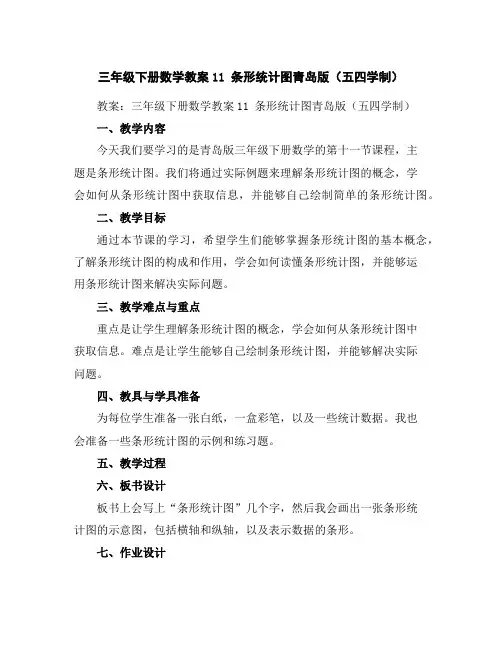 三年级下册数学教案 11 条形统计图青岛版（五四学制）

教案：三年级下册数学教案 11 条形统计图青岛版（五四学制）

一、教学内容

今天我们要学习的是青岛版三年级下册数学的第十一节课程，主题是条形统计图。我们将通过实际例题来理解条形统计图的概念，学会如何从条形统计图中获取信息，并能够自己绘制简单的条形统计图。

二、教学目标

通过本节课的学习，希望学生们能够掌握条形统计图的基本概念，了解条形统计图的构成和作用，学会如何读懂条形统计图，并能够运用条形统计图来解决实际问题。

三、教学难点与重点

重点是让学生理解条形统计图的概念，学会如何从条形统计图中获取信息。难点是让学生能够自己绘制条形统计图，并能够解决实际问题。

四、教具与学具准备

为每位学生准备一张白纸，一盒彩笔，以及一些统计数据。我也会准备一些条形统计图的示例和练习题。

五、教学过程

六、板书设计

板书上会写上“条形统计图”几个字，然后我会画出一张条形统计图的示意图，包括横轴和纵轴，以及表示数据的条形。

七、作业设计